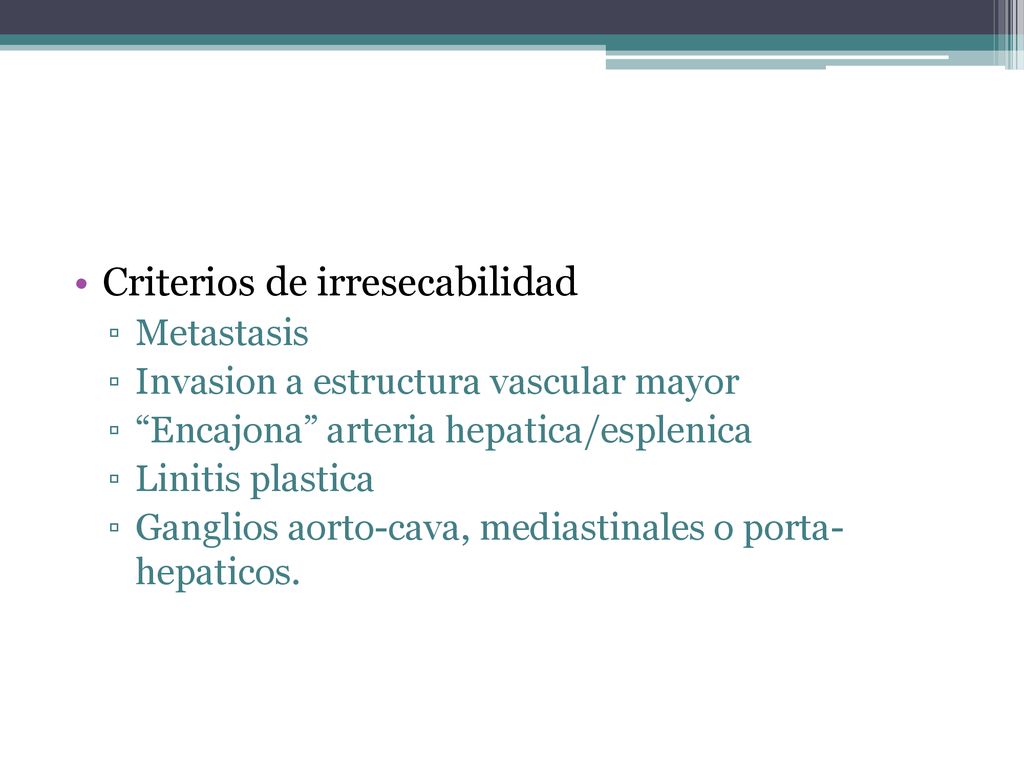 • Criterios de irresecabilidad
▫ Metastasis
▫ Invasion a estructura vascular mayor
▫ “Encajona” arteria hepatica/esplenica
▫ Linitis plastica
▫ Ganglios aorto-cava, mediastinales o porta-hepaticos.